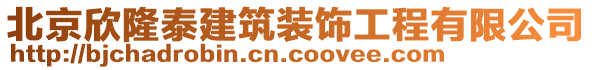 北京欣隆泰建筑装饰工程有限公司
http://bjchadrobin.cn.coovee.com